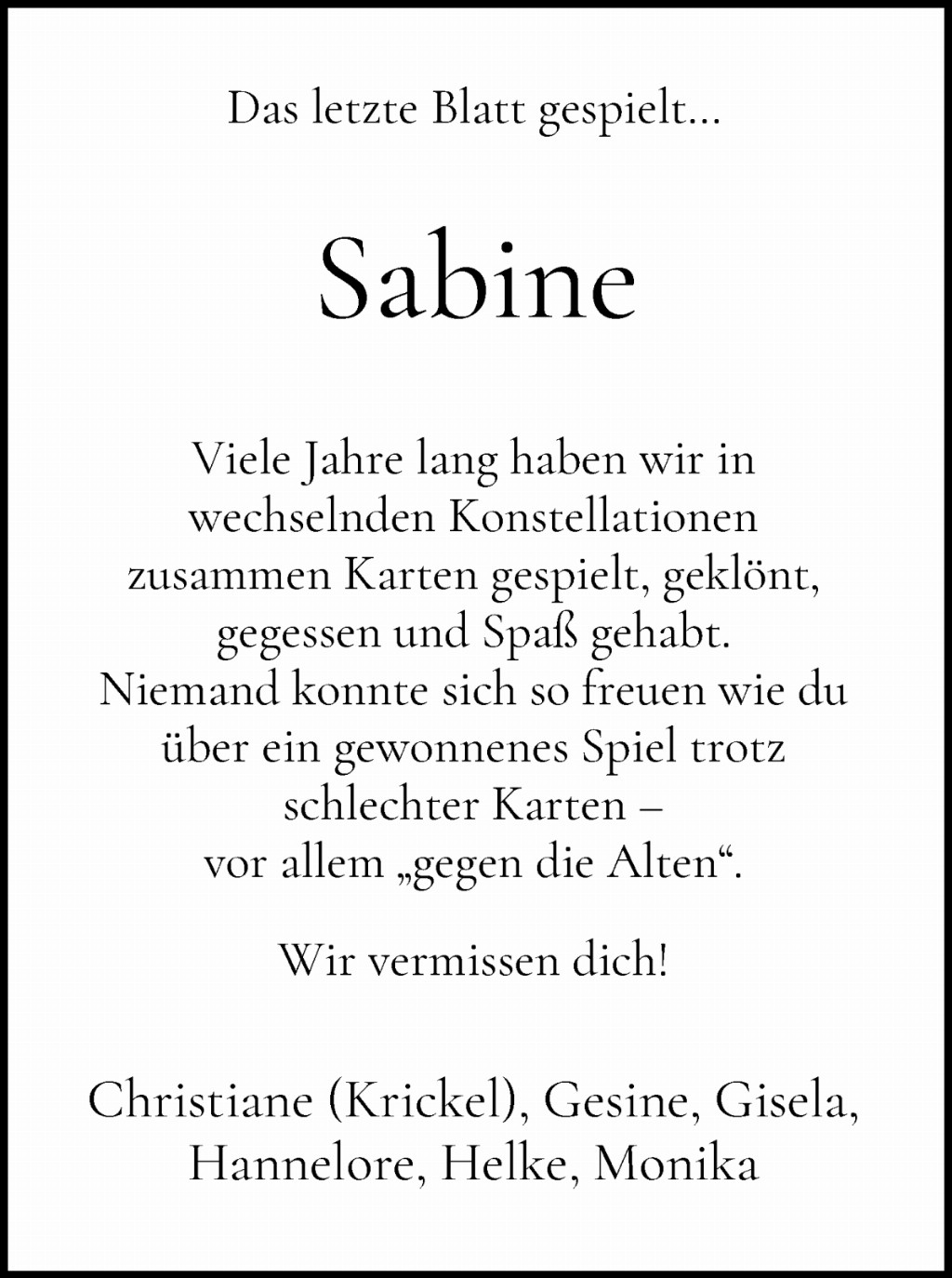 Das letzte Blatt gespielt...

Sabine

Viele Jahre lang haben wir in wechselnden Konstellationen zusammen Karten gespielt, geklönt, gegessen und Spaß gehabt. Niemand konnte sich so freuen wie du über ein gewonnenes Spiel trotz schlechter Karten – vor allem „gegen die Alten“.

Wir vermissen dich!

Christiane (Krickel), Gesine, Gisela, Hannelore, Helke, Monika